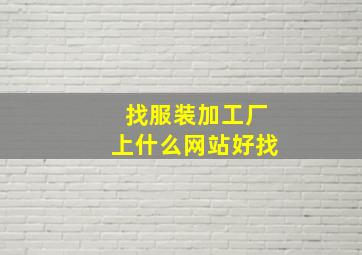 找服装加工厂
上什么网站好找